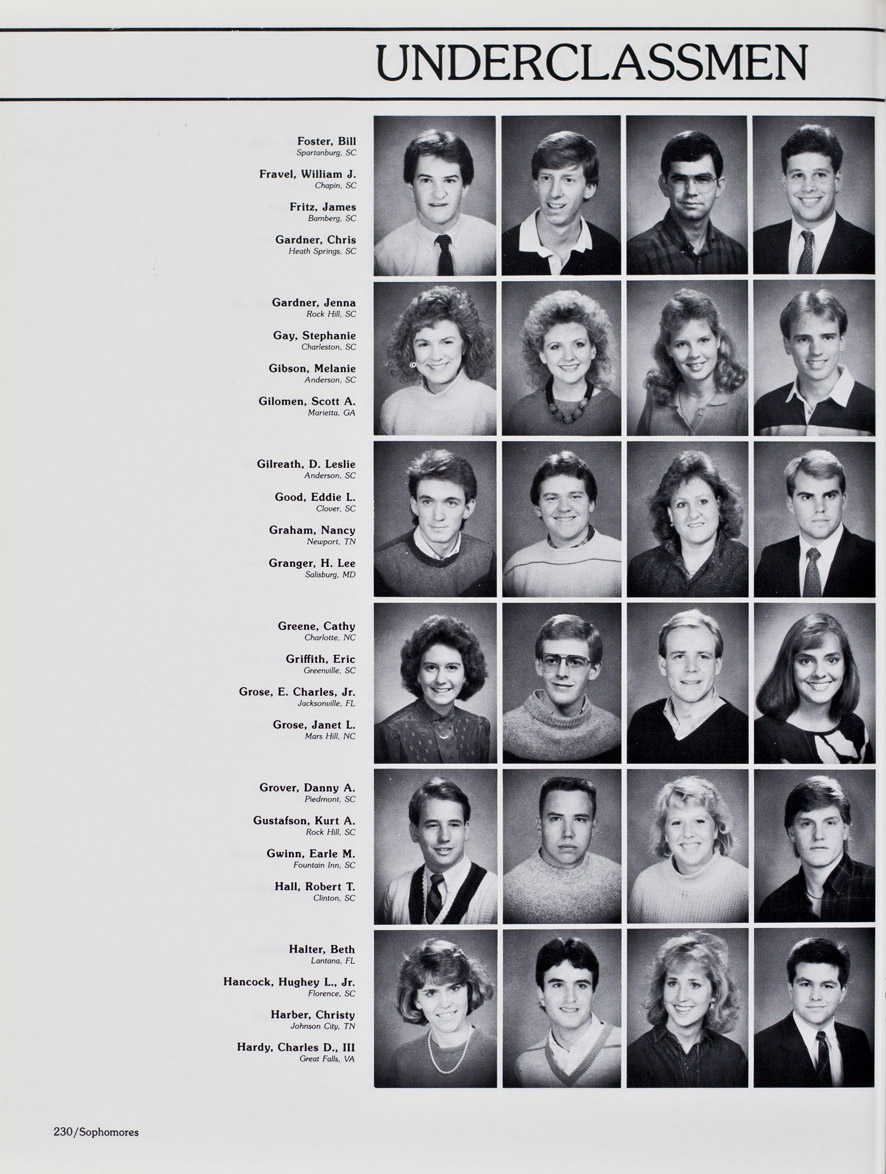 UNDERCLASSMEN

Foster, Bill
Spartanburg, SC

Fravel, William J.
Chapin, SC

Fritz, James
Bamberg, SC

Gardner, Chris
Heath Springs, SC

Gardner, Jenna
Rock Hill, SC

Gay, Stephanie
Charleston, SC

Gibson, Melanie
Anderson, SC

Gilomen, Scott A.
Marietta, GA

Gilreath, D. Leslie
Anderson, SC

Good, Eddie L.
Clover, SC

Graham, Nancy
Newport, TN

Granger, H. Lee
Salisburg, MD

Greene, Cathy
Charlotte, NC

Griffith, Eric
Greenville, SC

Grose, E. Charles, Jr.
Jacksonville, FL

Grose, Janet L.
Mars Hill, NC

Grover, Danny A.
Piedmont, SC

Gustafson, Kurt A.
Rock Hill, SC

Gwinn, Earle M.
Fountain Inn, SC

Hall, Robert T.
Clinton, SC

Halter, Beth
Lantana, FL

Hancock, Hughey L., Jr.
Florence, SC

Harber, Christy
Johnson City, TN

Hardy, Charles D., III
Great Falls, VA

230/Sophomores